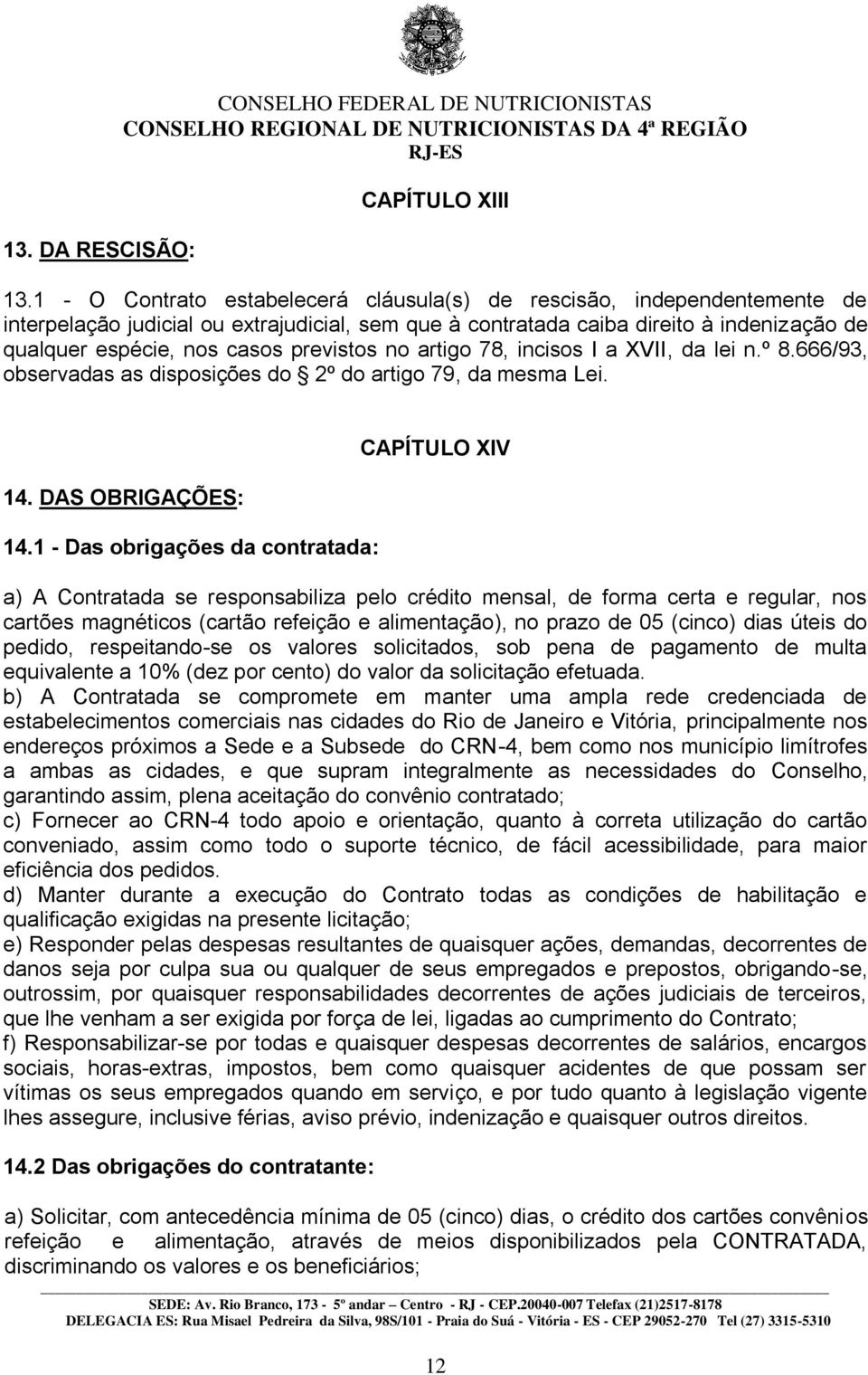 CONSELHO FEDERAL DE NUTRICIONISTAS
CONSELHO REGIONAL DE NUTRICIONISTAS DA 4ª REGIÃO
RJ-ES

CAPÍTULO XIII

13. DA RESCISÃO:

13.1 - O Contrato estabelecerá cláusula(s) de rescisão, independentemente de interpelação judicial ou extrajudicial, sem que à contratada caiba direito à indenização de qualquer espécie, nos casos previstos no artigo 78, incisos I a XVII, da lei n.º 8.666/93, observadas as disposições do 2º do artigo 79, da mesma Lei.

CAPÍTULO XIV

14. DAS OBRIGAÇÕES:

14.1 - Das obrigações da contratada:

a) A Contratada se responsabiliza pelo crédito mensal, de forma certa e regular, nos cartões magnéticos (cartão refeição e alimentação), no prazo de 05 (cinco) dias úteis do pedido, respeitando-se os valores solicitados, sob pena de pagamento de multa equivalente a 10% (dez por cento) do valor da solicitação efetuada.
b) A Contratada se compromete em manter uma ampla rede credenciada de estabelecimentos comerciais nas cidades do Rio de Janeiro e Vitória, principalmente nos endereços próximos a Sede e a Subsede do CRN-4, bem como nos município limítrofes a ambas as cidades, e que supram integralmente as necessidades do Conselho, garantindo assim, plena aceitação do convênio contratado;
c) Fornecer ao CRN-4 todo apoio e orientação, quanto à correta utilização do cartão conveniado, assim como todo o suporte técnico, de fácil acessibilidade, para maior eficiência dos pedidos.
d) Manter durante a execução do Contrato todas as condições de habilitação e qualificação exigidas na presente licitação;
e) Responder pelas despesas resultantes de quaisquer ações, demandas, decorrentes de danos seja por culpa sua ou qualquer de seus empregados e prepostos, obrigando-se, outrossim, por quaisquer responsabilidades decorrentes de ações judiciais de terceiros, que lhe venham a ser exigida por força de lei, ligadas ao cumprimento do Contrato;
f) Responsabilizar-se por todas e quaisquer despesas decorrentes de salários, encargos sociais, horas-extras, impostos, bem como quaisquer acidentes de que possam ser vítimas os seus empregados quando em serviço, e por tudo quanto à legislação vigente lhes assegure, inclusive férias, aviso prévio, indenização e quaisquer outros direitos.

14.2 Das obrigações do contratante:

a) Solicitar, com antecedência mínima de 05 (cinco) dias, o crédito dos cartões convênios refeição e alimentação, através de meios disponibilizados pela CONTRATADA, discriminando os valores e os beneficiários;

SEDE: Av. Rio Branco, 173 - 5º andar – Centro - RJ - CEP.20040-007 Telefax (21)2517-8178
DELEGACIA ES: Rua Misael Pedreira da Silva, 98S/101 - Praia do Suá - Vitória - ES - CEP 29052-270 Tel (27) 3315-5310

12